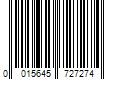 0 015645 727274